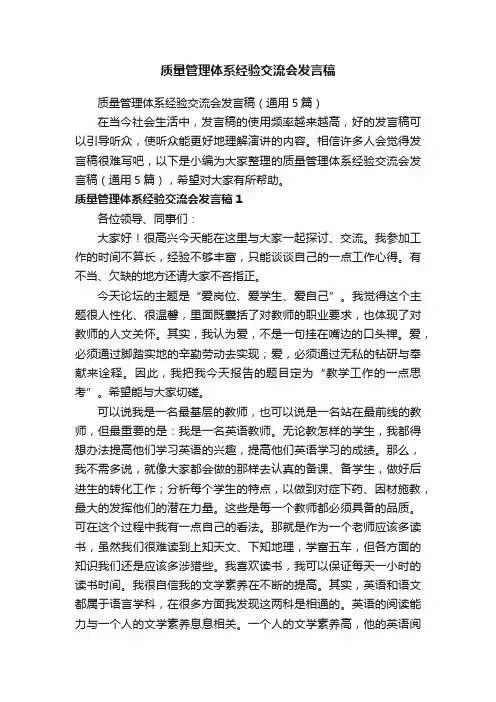 质量管理体系经验交流会发言稿

质量管理体系经验交流会发言稿（通用5篇）

在当今社会生活中，发言稿的使用频率越来越高，好的发言稿可以引导听众，使听众能更好地理解演讲的内容。相信许多人会觉得发言稿很难写吧，以下是小编为大家整理的质量管理体系经验交流会发言稿（通用5篇），希望对大家有所帮助。

质量管理体系经验交流会发言稿1

各位领导、同事们：

大家好！很高兴今天能在这里与大家一起探讨、交流。我参加工作的时间不算长，经验不够丰富，只能谈谈自己的一点工作心得。有不当、欠缺的地方还请大家不吝指正。

今天论坛的主题是“爱岗位、爱学生、爱自己”。我觉得这个主题很人性化、很温馨，里面既囊括了对教师的职业要求，也体现了对教师的人文关怀。其实，我认为爱，不是一句挂在嘴边的口头禅。爱，必须通过脚踏实地的辛勤劳动去实现；爱，必须通过无私的钻研与奉献来诠释。因此，我把我今天报告的题目定为“教学工作的一点思考”。希望能与大家切磋。

可以说我是一名最基层的教师，也可以说是一名站在最前线的教师，但最重要的是：我是一名英语教师。无论教怎样的学生，我都得想办法提高他们学习英语的兴趣，提高他们英语学习的成绩。那么，我不需多说，就像大家都会做的那样去认真的备课、备学生，做好后进生的转化工作；分析每个学生的特点，以做到对症下药、因材施教，最大的发挥他们的潜在力量。这些是每一个教师都必须具备的品质。可在这个过程中我有一点自己的看法。那就是作为一个老师应该多读书，虽然我们很难读到上知天文、下知地理，学富五车，但各方面的知识我们还是应该多涉猎些。我喜欢读书，我可以保证每天一小时的读书时间。我很自信我的文学素养在不断的提高。其实，英语和语文都属于语言学科，在很多方面我发现这两科是相通的。英语的阅读能力与一个人的文学素养息息相关。一个人的文学素养高，他的英语阅